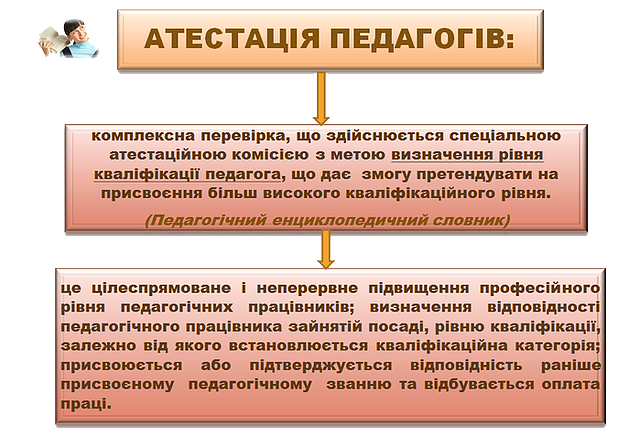 АТЕСТАЦІЯ ПЕДАГОГІВ:

комплексна перевірка, що здійснюється спеціальною атестаційною комісією з метою визначення рівня кваліфікації педагога, що дає змогу претендувати на присвоєння більш високого кваліфікаційного рівня.

(Педагогічний енциклопедичний словник)

це цілеспрямоване і неперервне підвищення професійного рівня педагогічних працівників; визначення відповідності педагогічного працівника зайнятій посаді, рівню кваліфікації, залежно від якого встановлюється кваліфікаційна категорія; присвоюється або підтверджується відповідність раніше присвоєному педагогічному званню та відбувається оплата праці.